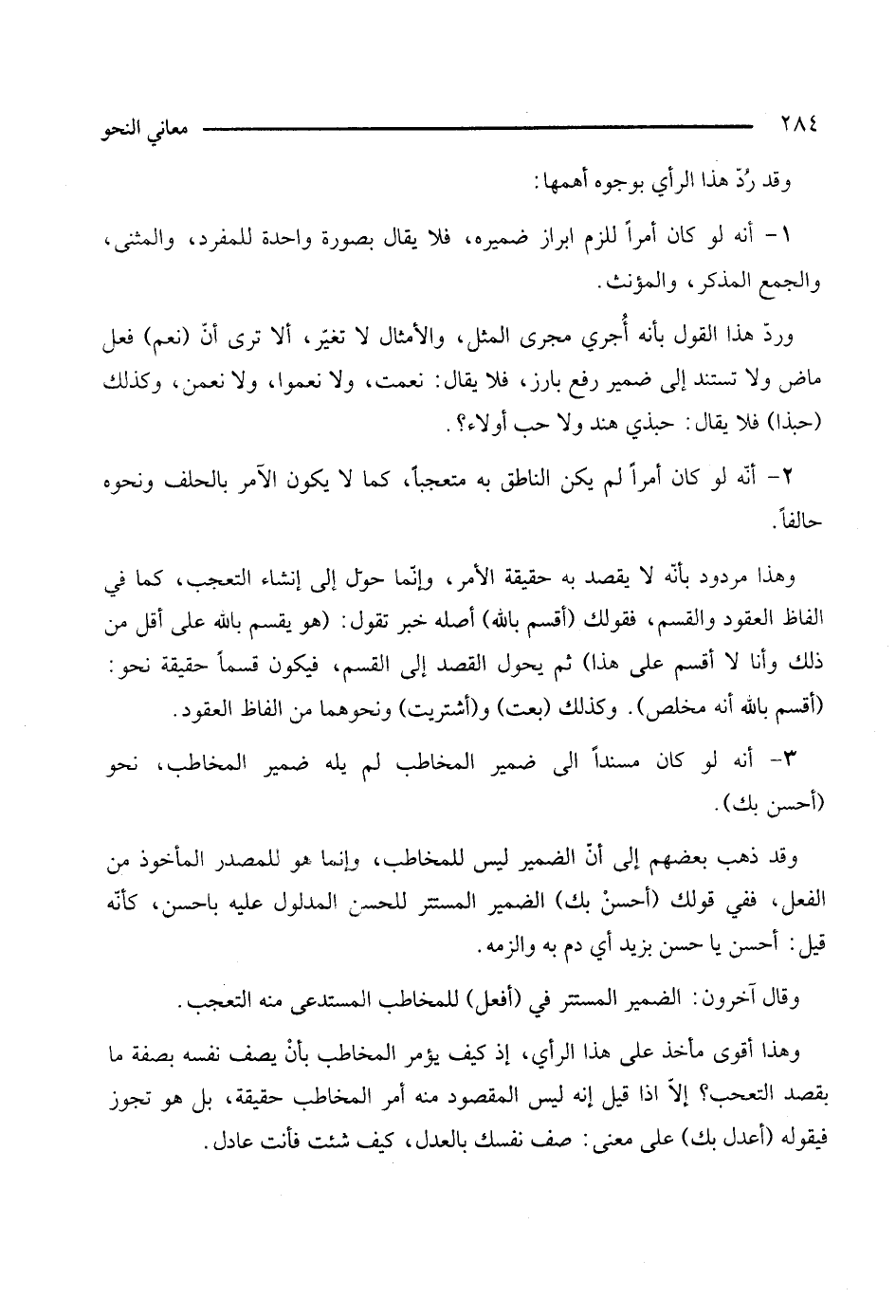 ٢٨٤ معاني النحو

وقد رُدّ هذا الرأي بوجوه أهمها:

١- أنه لو كان أمراً للزم ابراز ضميره، فلا يقال بصورة واحدة للمفرد، والمثنى، والجمع المذكر، والمؤنث.

وردّ هذا القول بأنه أُجري مجرى المثل، والأمثال لا تغيّر، ألا ترى أنّ (نعم) فعل ماض ولا تستند إلى ضمير رفع بارز، فلا يقال: نعمت، ولا نعموا، ولا نعمن، وكذلك (حبذا) فلا يقال: حبذي هند ولا حب أولاء؟.

٢- أنّه لو كان أمراً لم يكن الناطق به متعجباً، كما لا يكون الآمر بالحلف ونحوه حالفاً.

وهذا مردود بأنّه لا يقصد به حقيقة الأمر، وإنّما حوّل إلى إنشاء التعجب، كما في الفاظ العقود والقسم، فقولك (أقسم بالله) أصله خبر تقول: (هو يقسم بالله على أقل من ذلك وأنا لا أقسم على هذا) ثم يحول القصد إلى القسم، فيكون قسماً حقيقة نحو: (أقسم بالله أنه مخلص). وكذلك (بعت) و(أشتريت) ونحوهما من الفاظ العقود.

٣- أنه لو كان مسنداً الى ضمير المخاطب لم يله ضمير المخاطب، نحو (أحسن بك).

وقد ذهب بعضهم إلى أنّ الضمير ليس للمخاطب، وإنما هو للمصدر المأخوذ من الفعل، ففي قولك (أحسنْ بك) الضمير المستتر للحسن المدلول عليه باحسن، كأنّه قيل: أحسن يا حسن بزيد أي دم به والزمه.

وقال آخرون: الضمير المستتر في (أفعل) للمخاطب المستدعى منه التعجب.

وهذا أقوى مأخذ على هذا الرأي، إذ كيف يؤمر المخاطب بأنْ يصف نفسه بصفة ما بقصد التعجب؟ إلاّ اذا قيل إنه ليس المقصود منه أمر المخاطب حقيقة، بل هو تجوز فيقوله (أعدل بك) على معنى: صف نفسك بالعدل، كيف شئت فأنت عادل.